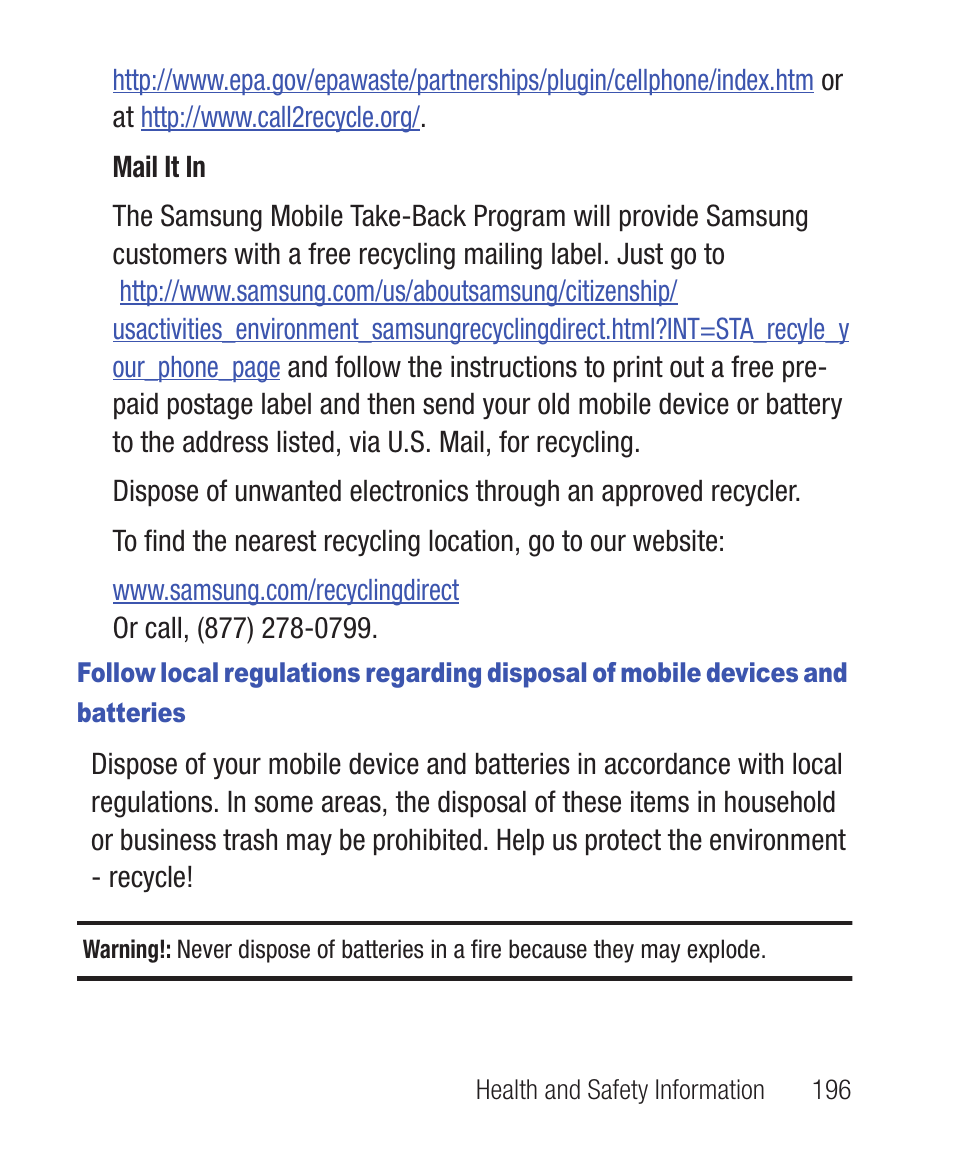 http://www.epa.gov/epawaste/partnerships/plugin/cellphone/index.htm or at http://www.call2recycle.org/.

Mail It In

The Samsung Mobile Take-Back Program will provide Samsung customers with a free recycling mailing label. Just go to http://www.samsung.com/us/aboutsamsung/citizenship/usactivities_environment_samsungrecyclingdirect.html?INT=STA_recyle_your_phone_page and follow the instructions to print out a free pre-paid postage label and then send your old mobile device or battery to the address listed, via U.S. Mail, for recycling.

Dispose of unwanted electronics through an approved recycler.

To find the nearest recycling location, go to our website:

www.samsung.com/recyclingdirect
Or call, (877) 278-0799.

Follow local regulations regarding disposal of mobile devices and batteries

Dispose of your mobile device and batteries in accordance with local regulations. In some areas, the disposal of these items in household or business trash may be prohibited. Help us protect the environment - recycle!

Warning!: Never dispose of batteries in a fire because they may explode.

Health and Safety Information 196